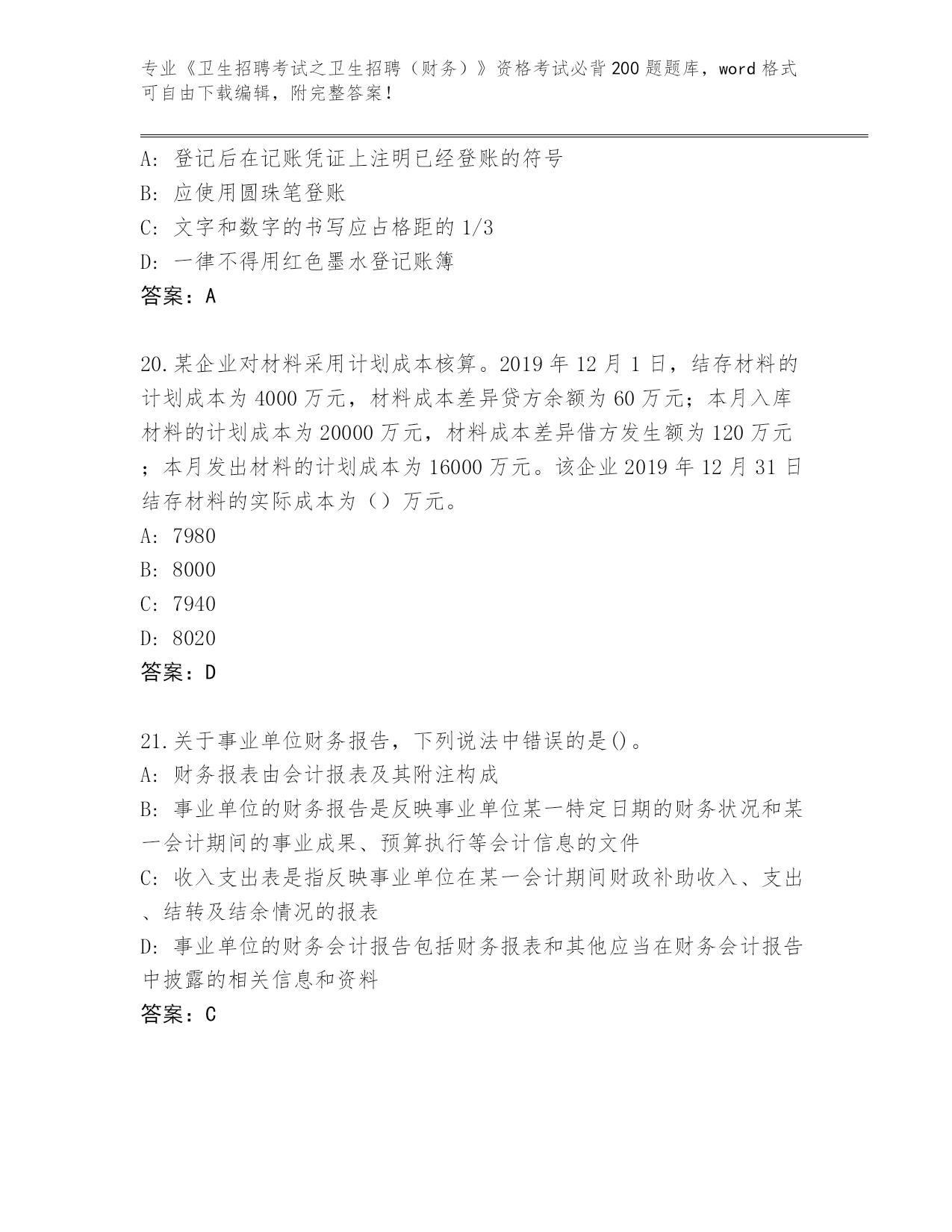 专业《卫生招聘考试之卫生招聘（财务）》资格考试必背200题题库，word格式可自由下载编辑，附完整答案！

A: 登记后在记账凭证上注明已经登账的符号
B: 应使用圆珠笔登账
C: 文字和数字的书写应占格距的1/3
D: 一律不得用红色墨水登记账簿
答案：A

20.某企业对材料采用计划成本核算。2019年12月1日，结存材料的计划成本为4000万元，材料成本差异贷方余额为60万元；本月入库材料的计划成本为20000万元，材料成本差异借方发生额为120万元；本月发出材料的计划成本为16000万元。该企业2019年12月31日结存材料的实际成本为（）万元。
A: 7980
B: 8000
C: 7940
D: 8020
答案：D

21.关于事业单位财务报告，下列说法中错误的是()。
A: 财务报表由会计报表及其附注构成
B: 事业单位的财务报告是反映事业单位某一特定日期的财务状况和某一会计期间的事业成果、预算执行等会计信息的文件
C: 收入支出表是指反映事业单位在某一会计期间财政补助收入、支出、结转及结余情况的报表
D: 事业单位的财务会计报告包括财务报表和其他应当在财务会计报告中披露的相关信息和资料
答案：C